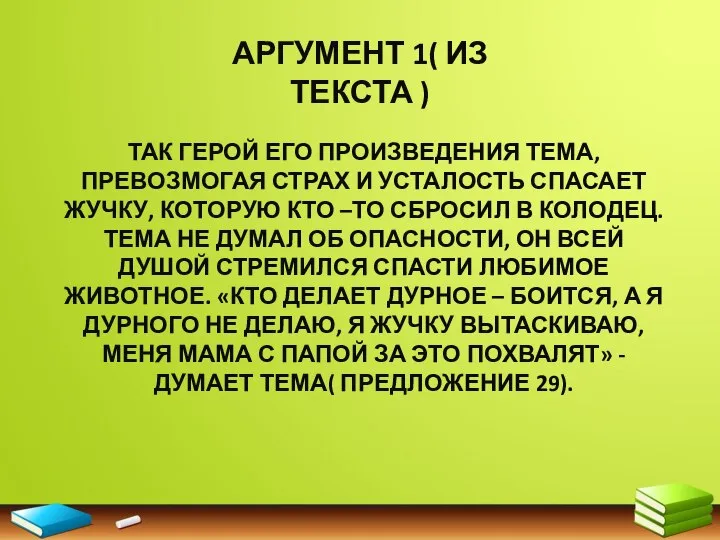 АРГУМЕНТ 1( ИЗ ТЕКСТА )

ТАК ГЕРОЙ ЕГО ПРОИЗВЕДЕНИЯ ТЕМА, ПРЕВОЗМОГАЯ СТРАХ И УСТАЛОСТЬ СПАСАЕТ ЖУЧКУ, КОТОРУЮ КТО –ТО СБРОСИЛ В КОЛОДЕЦ. ТЕМА НЕ ДУМАЛ ОБ ОПАСНОСТИ, ОН ВСЕЙ ДУШОЙ СТРЕМИЛСЯ СПАСТИ ЛЮБИМОЕ ЖИВОТНОЕ. «КТО ДЕЛАЕТ ДУРНОЕ – БОИТСЯ, А Я ДУРНОГО НЕ ДЕЛАЮ, Я ЖУЧКУ ВЫТАСКИВАЮ, МЕНЯ МАМА С ПАПОЙ ЗА ЭТО ПОХВАЛЯТ» - ДУМАЕТ ТЕМА( ПРЕДЛОЖЕНИЕ 29).